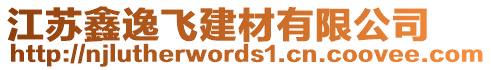 江苏鑫逸飞建材有限公司
http://njlutherwords1.cn.coovee.com